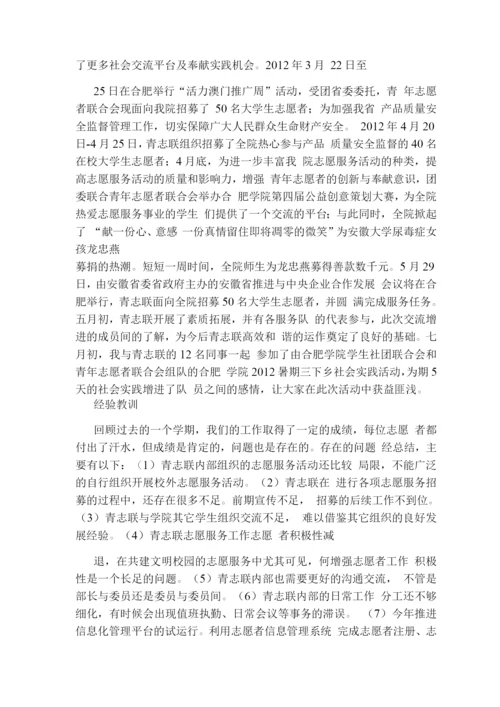 了更多社会交流平台及奉献实践机会。2012 年 3 月 22 日至

25 日在合肥举行“活力澳门推广周”活动，受团省委委托，青 年志愿者联合会现面向我院招募了 50 名大学生志愿者；为加强我省 产品质量安全监督管理工作，切实保障广大人民群众生命财产安全。 2012 年 4 月 20 日-4 月 25 日，青志联组织招募了全院热心参与产品 质量安全监督的 40 名在校大学生志愿者；4 月底，为进一步丰富我 院志愿服务活动的种类，提高志愿服务活动的质量和影响力，增强 青年志愿者的创新与奉献意识，团委联合青年志愿者联合会举办合 肥学院第四届公益创意策划大赛，为全院热爱志愿服务事业的学生 们提供了一个交流的平台；与此同时，全院掀起了 “献一份心、意感 一份真情留住即将凋零的微笑”为安徽大学尿毒症女孩龙忠燕
募捐的热潮。短短一周时间，全院师生为龙忠燕募得善款数千元。5 月 29 日，由安徽省委省政府主办的安徽省推进与中央企业合作发展 会议将在合肥举行，青志联面向全院招募 50 名大学生志愿者，并圆 满完成服务任务。五月初，青志联开展了素质拓展，并有各服务队 的代表参与，此次交流增进的成员间的了解，为今后青志联高效和 谐的运作奠定了良好的基础。七月初，我与青志联的 12 名同事一起 参加了由合肥学院学生社团联合会和青年志愿者联合会组队的合肥 学院 2012 暑期三下乡社会实践活动，为期 5 天的社会实践增进了队 员之间的感情，让大家在此次活动中获益匪浅。
经验教训

回顾过去的一个学期，我们的工作取得了一定的成绩，每位志愿 者都付出了汗水，但成绩是肯定的，问题也是存在的。存在的问题 经总结，主要有以下：（1）青志联内部组织的志愿服务活动还比较 局限，不能广泛的自行组织开展校外志愿服务活动。（2）青志联在 进行各项志愿服务招募的过程中，还存在很多不足。前期宣传不足， 招募的后续工作不到位。（3）青志联与学院其它学生组织交流不足， 难以借鉴其它组织的良好发展经验。（4）青志联志愿服务工作志愿 者积极性减

退，在共建文明校园的志愿服务中尤其可见，何增强志愿者工作 积极性是一个长足的问题。（5）青志联内部也需要更好的沟通交流， 不管是部长与委员还是委员与委员间。（6）青志联内部的日常工作 分工还不够细化，有时候会出现值班执勤、日常会议等事务的滞误。 （7）今年推进信息化管理平台的试运行。利用志愿者信息管理系统 完成志愿者注册、志